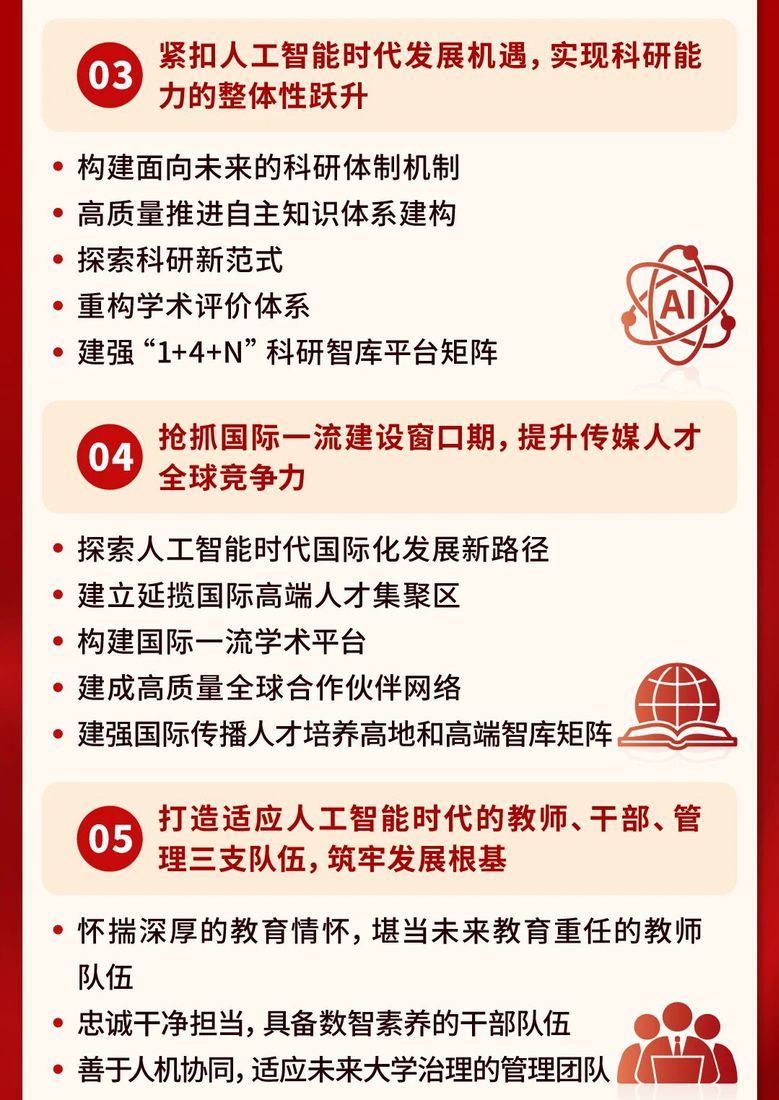 03 紧扣人工智能时代发展机遇，实现科研能力的整体性跃升

• 构建面向未来的科研体制机制
• 高质量推进自主知识体系建构
• 探索科研新范式
• 重构学术评价体系
• 建强“1+4+N”科研智库平台矩阵

AI

04 抢抓国际一流建设窗口期，提升传媒人才全球竞争力

• 探索人工智能时代国际化发展新路径
• 建立延揽国际高端人才集聚区
• 构建国际一流学术平台
• 建成高质量全球合作伙伴网络
• 建强国际传播人才培养高地和高端智库矩阵

05 打造适应人工智能时代的教师、干部、管理三支队伍，筑牢发展根基

• 怀揣深厚的教育情怀，堪当未来教育重任的教师队伍
• 忠诚干净担当，具备数智素养的干部队伍
• 善于人机协同，适应未来大学治理的管理团队